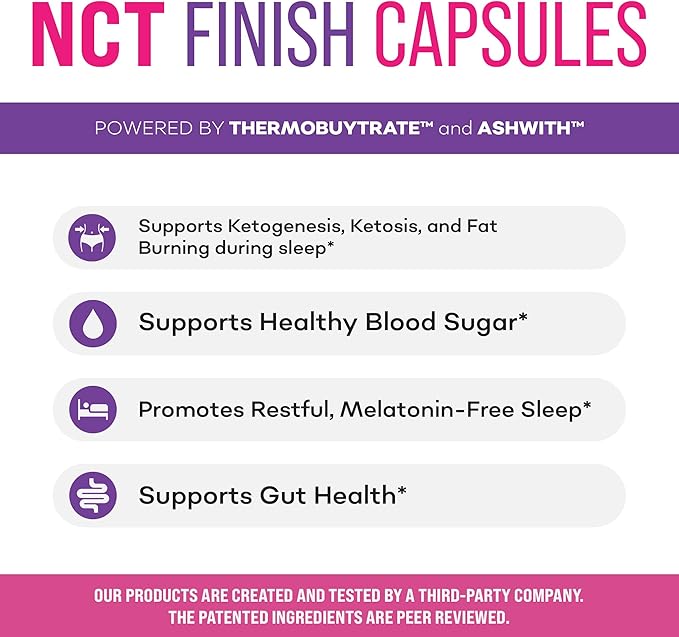 NCT FINISH CAPSULES

POWERED BY THERMOBUYTRATE™ and ASHWITH™

Supports Ketogenesis, Ketosis, and Fat Burning during sleep*

Supports Healthy Blood Sugar*

Promotes Restful, Melatonin-Free Sleep*

Supports Gut Health*

OUR PRODUCTS ARE CREATED AND TESTED BY A THIRD-PARTY COMPANY. THE PATENTED INGREDIENTS ARE PEER REVIEWED.